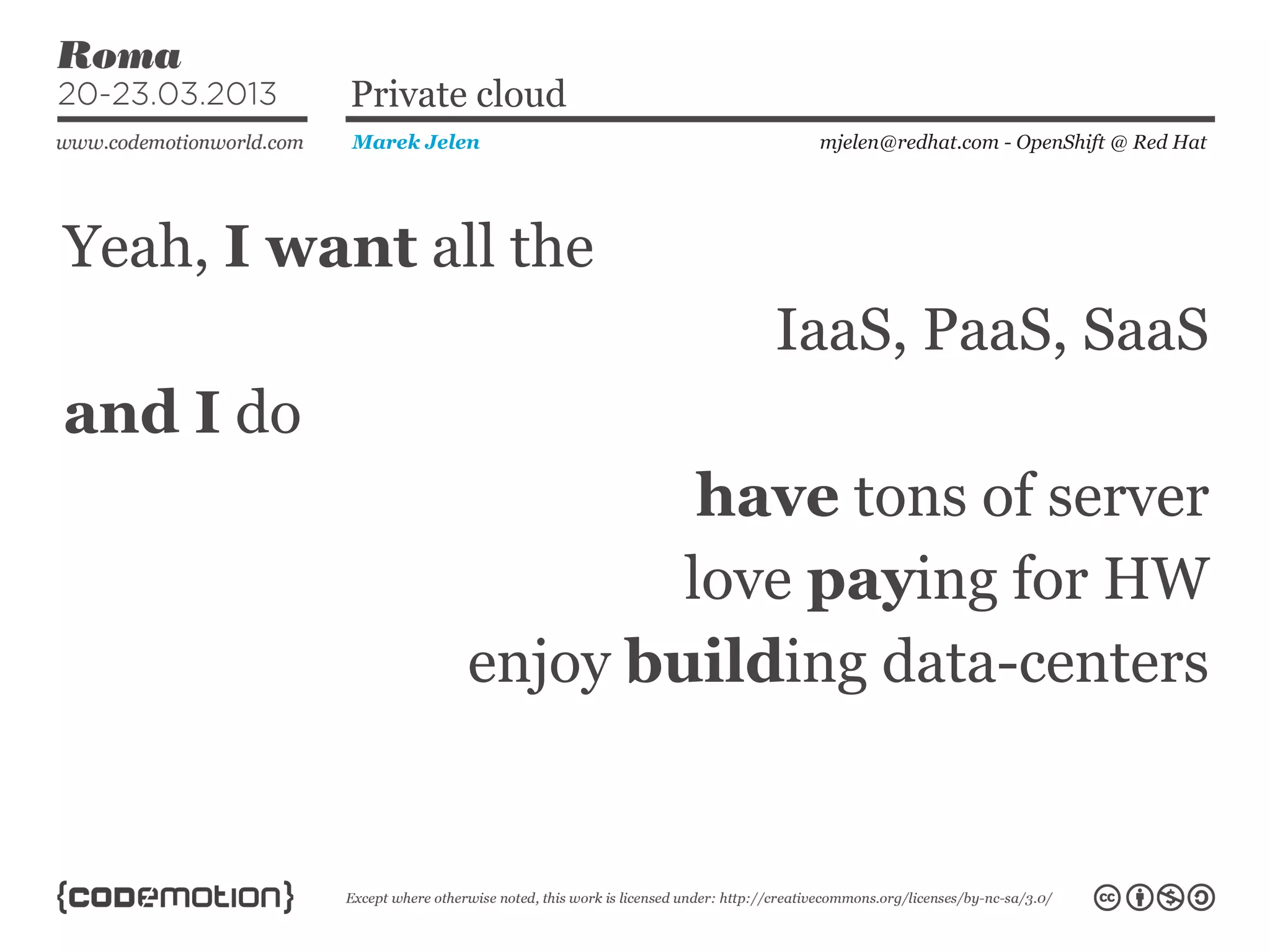 Roma
20-23.03.2013

Private cloud

www.codemotionworld.com

Marek Jelen

mjelen@redhat.com - OpenShift @ Red Hat

Yeah, I want all the

IaaS, PaaS, SaaS

and I do

have tons of server
love paying for HW
enjoy building data-centers

{codemotion}

Except where otherwise noted, this work is licensed under: http://creativecommons.org/licenses/by-nc-sa/3.0/

cc